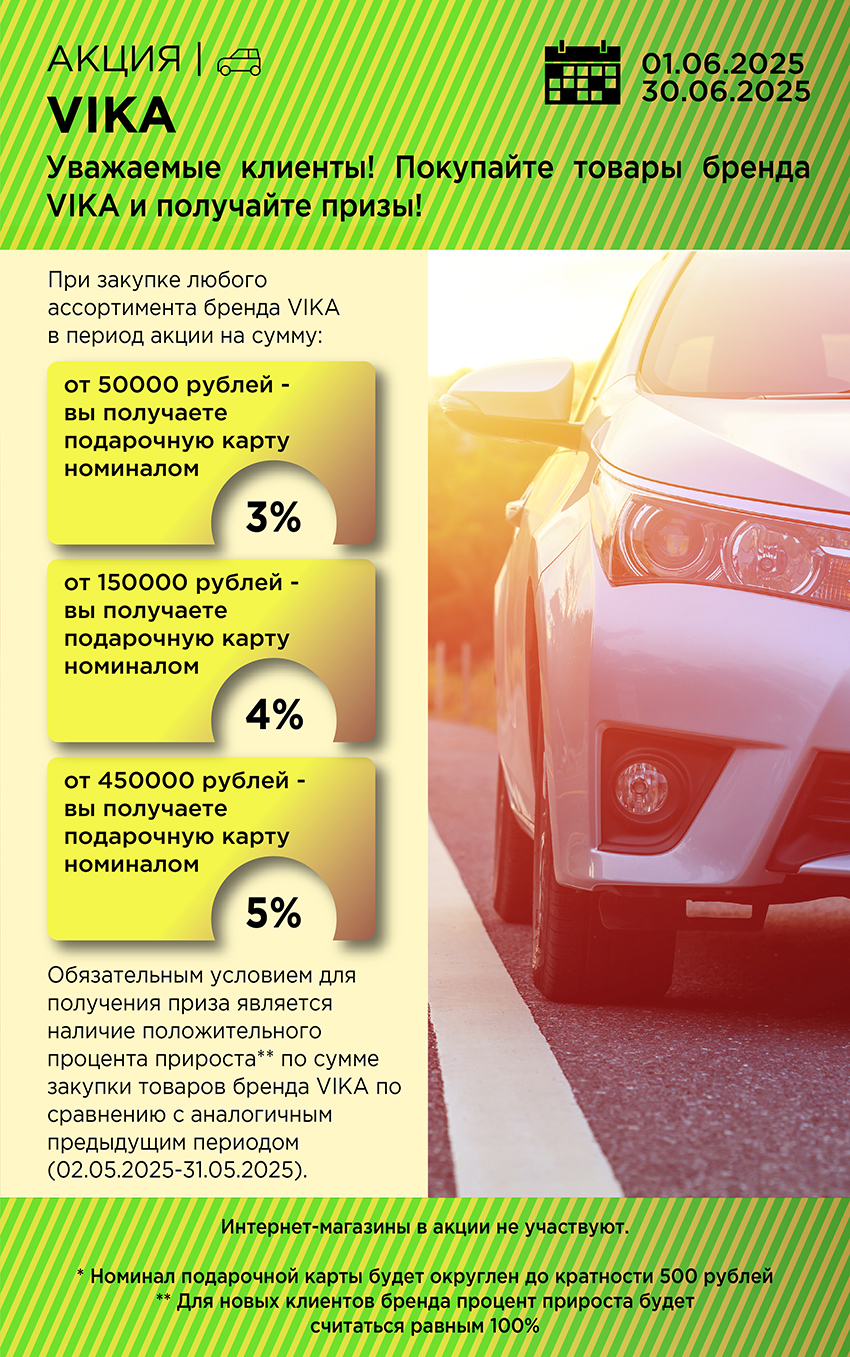 АКЦИЯ |
VIKA

01.06.2025
30.06.2025

Уважаемые клиенты! Покупайте товары бренда VIKA и получайте призы!

При закупке любого ассортимента бренда VIKA в период акции на сумму:

от 50000 рублей - вы получаете подарочную карту номиналом
3%

от 150000 рублей - вы получаете подарочную карту номиналом
4%

от 450000 рублей - вы получаете подарочную карту номиналом
5%

Обязательным условием для получения приза является наличие положительного процента прироста** по сумме закупки товаров бренда VIKA по сравнению с аналогичным предыдущим периодом (02.05.2025-31.05.2025).

Интернет-магазины в акции не участвуют.

* Номинал подарочной карты будет округлен до кратности 500 рублей
** Для новых клиентов бренда процент прироста будет считаться равным 100%